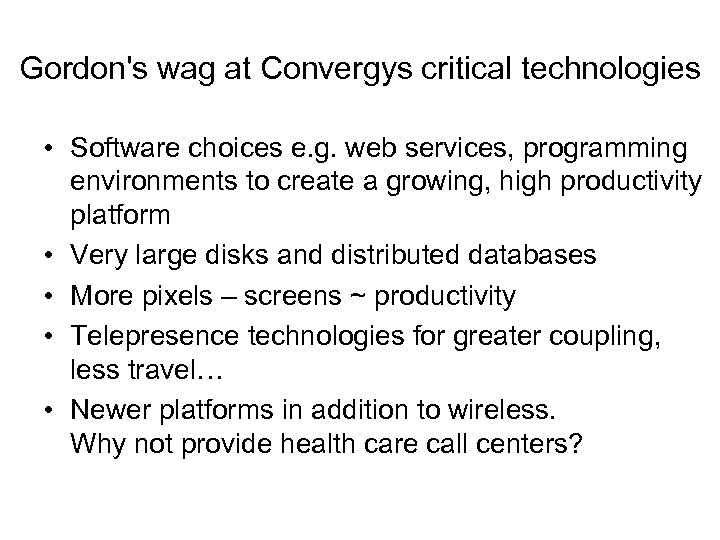 Gordon's wag at Convergys critical technologies

• Software choices e.g. web services, programming environments to create a growing, high productivity platform
• Very large disks and distributed databases
• More pixels – screens ~ productivity
• Telepresence technologies for greater coupling, less travel…
• Newer platforms in addition to wireless.
Why not provide health care call centers?